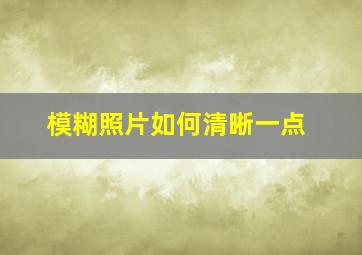 模糊照片如何清晰一点